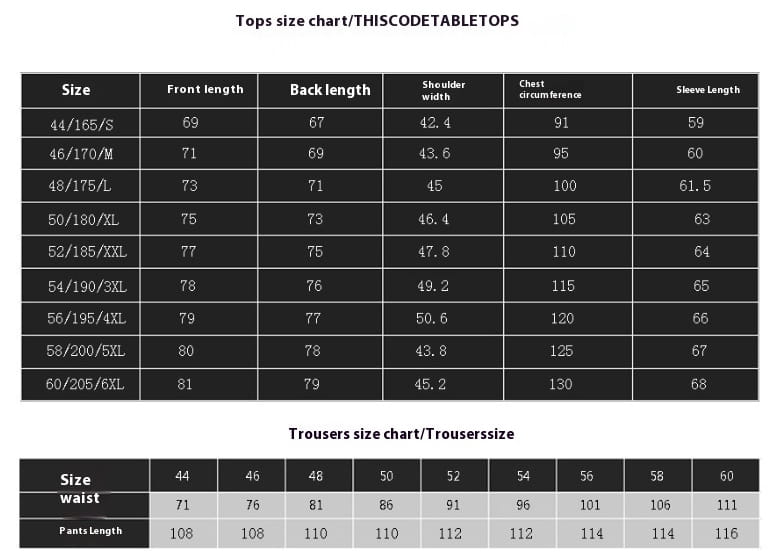 Tops size chart/THISCODETABLETOPS

| Size | Front length | Back length | Shoulder width | Chest circumference | Sleeve Length |
|---|---|---|---|---|---|
| 44/165/S | 69 | 67 | 42.4 | 91 | 59 |
| 46/170/M | 71 | 69 | 43.6 | 95 | 60 |
| 48/175/L | 73 | 71 | 45 | 100 | 61.5 |
| 50/180/XL | 75 | 73 | 46.4 | 105 | 63 |
| 52/185/XXL | 77 | 75 | 47.8 | 110 | 64 |
| 54/190/3XL | 78 | 76 | 49.2 | 115 | 65 |
| 56/195/4XL | 79 | 77 | 50.6 | 120 | 66 |
| 58/200/5XL | 80 | 78 | 43.8 | 125 | 67 |
| 60/205/6XL | 81 | 79 | 45.2 | 130 | 68 |

Trousers size chart/Trouserssize

| Size | 44 | 46 | 48 | 50 | 52 | 54 | 56 | 58 | 60 |
|---|---|---|---|---|---|---|---|---|---|
| waist | 71 | 76 | 81 | 86 | 91 | 96 | 101 | 106 | 111 |
| Pants Length | 108 | 108 | 110 | 110 | 112 | 112 | 114 | 114 | 116 |